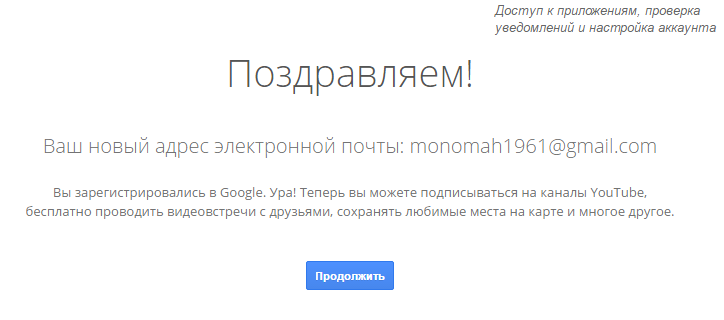 Доступ к приложениям, проверка уведомлений и настройка аккаунта

Поздравляем!

Ваш новый адрес электронной почты: monomah1961@gmail.com

Вы зарегистрировались в Google. Ура! Теперь вы можете подписываться на каналы YouTube, бесплатно проводить видеовстречи с друзьями, сохранять любимые места на карте и многое другое.

Продолжить